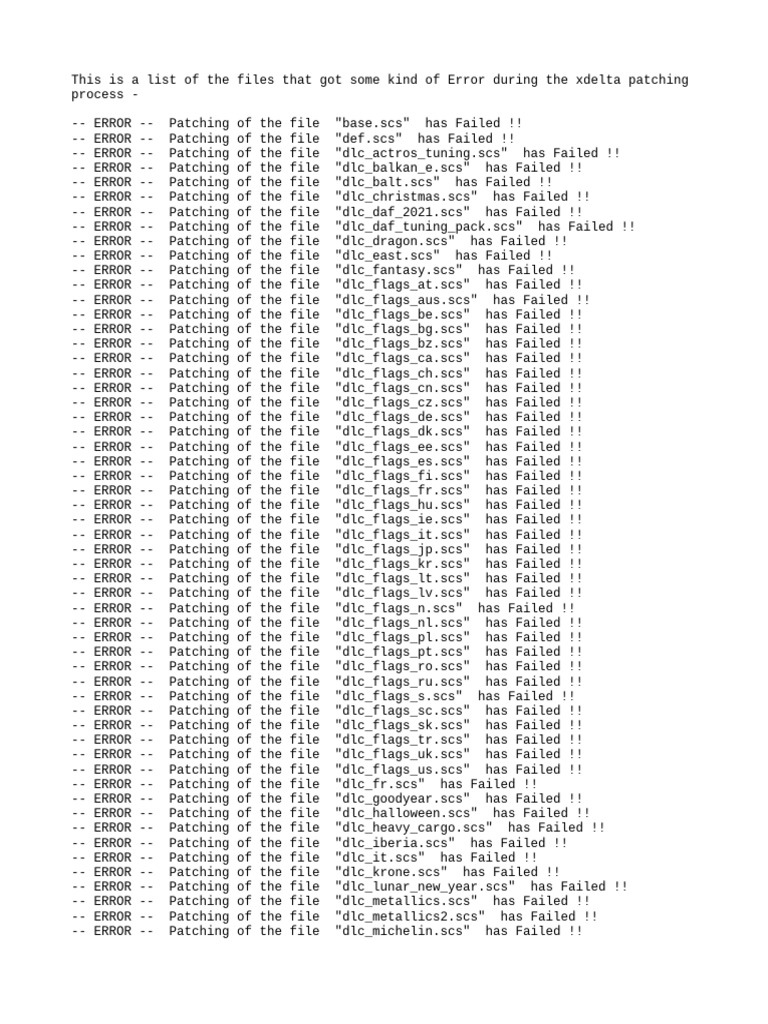 This is a list of the files that got some kind of Error during the xdelta patching process -

-- ERROR -- Patching of the file "base.scs" has Failed !!
-- ERROR -- Patching of the file "def.scs" has Failed !!
-- ERROR -- Patching of the file "dlc_actros_tuning.scs" has Failed !!
-- ERROR -- Patching of the file "dlc_balkan_e.scs" has Failed !!
-- ERROR -- Patching of the file "dlc_balt.scs" has Failed !!
-- ERROR -- Patching of the file "dlc_christmas.scs" has Failed !!
-- ERROR -- Patching of the file "dlc_daf_2021.scs" has Failed !!
-- ERROR -- Patching of the file "dlc_daf_tuning_pack.scs" has Failed !!
-- ERROR -- Patching of the file "dlc_dragon.scs" has Failed !!
-- ERROR -- Patching of the file "dlc_east.scs" has Failed !!
-- ERROR -- Patching of the file "dlc_fantasy.scs" has Failed !!
-- ERROR -- Patching of the file "dlc_flags_at.scs" has Failed !!
-- ERROR -- Patching of the file "dlc_flags_aus.scs" has Failed !!
-- ERROR -- Patching of the file "dlc_flags_be.scs" has Failed !!
-- ERROR -- Patching of the file "dlc_flags_bg.scs" has Failed !!
-- ERROR -- Patching of the file "dlc_flags_bz.scs" has Failed !!
-- ERROR -- Patching of the file "dlc_flags_ca.scs" has Failed !!
-- ERROR -- Patching of the file "dlc_flags_ch.scs" has Failed !!
-- ERROR -- Patching of the file "dlc_flags_cn.scs" has Failed !!
-- ERROR -- Patching of the file "dlc_flags_cz.scs" has Failed !!
-- ERROR -- Patching of the file "dlc_flags_de.scs" has Failed !!
-- ERROR -- Patching of the file "dlc_flags_dk.scs" has Failed !!
-- ERROR -- Patching of the file "dlc_flags_ee.scs" has Failed !!
-- ERROR -- Patching of the file "dlc_flags_es.scs" has Failed !!
-- ERROR -- Patching of the file "dlc_flags_fi.scs" has Failed !!
-- ERROR -- Patching of the file "dlc_flags_fr.scs" has Failed !!
-- ERROR -- Patching of the file "dlc_flags_hu.scs" has Failed !!
-- ERROR -- Patching of the file "dlc_flags_ie.scs" has Failed !!
-- ERROR -- Patching of the file "dlc_flags_it.scs" has Failed !!
-- ERROR -- Patching of the file "dlc_flags_jp.scs" has Failed !!
-- ERROR -- Patching of the file "dlc_flags_kr.scs" has Failed !!
-- ERROR -- Patching of the file "dlc_flags_lt.scs" has Failed !!
-- ERROR -- Patching of the file "dlc_flags_lv.scs" has Failed !!
-- ERROR -- Patching of the file "dlc_flags_n.scs" has Failed !!
-- ERROR -- Patching of the file "dlc_flags_nl.scs" has Failed !!
-- ERROR -- Patching of the file "dlc_flags_pl.scs" has Failed !!
-- ERROR -- Patching of the file "dlc_flags_pt.scs" has Failed !!
-- ERROR -- Patching of the file "dlc_flags_ro.scs" has Failed !!
-- ERROR -- Patching of the file "dlc_flags_ru.scs" has Failed !!
-- ERROR -- Patching of the file "dlc_flags_s.scs" has Failed !!
-- ERROR -- Patching of the file "dlc_flags_sc.scs" has Failed !!
-- ERROR -- Patching of the file "dlc_flags_sk.scs" has Failed !!
-- ERROR -- Patching of the file "dlc_flags_tr.scs" has Failed !!
-- ERROR -- Patching of the file "dlc_flags_uk.scs" has Failed !!
-- ERROR -- Patching of the file "dlc_flags_us.scs" has Failed !!
-- ERROR -- Patching of the file "dlc_fr.scs" has Failed !!
-- ERROR -- Patching of the file "dlc_goodyear.scs" has Failed !!
-- ERROR -- Patching of the file "dlc_halloween.scs" has Failed !!
-- ERROR -- Patching of the file "dlc_heavy_cargo.scs" has Failed !!
-- ERROR -- Patching of the file "dlc_iberia.scs" has Failed !!
-- ERROR -- Patching of the file "dlc_it.scs" has Failed !!
-- ERROR -- Patching of the file "dlc_krone.scs" has Failed !!
-- ERROR -- Patching of the file "dlc_lunar_new_year.scs" has Failed !!
-- ERROR -- Patching of the file "dlc_metallics.scs" has Failed !!
-- ERROR -- Patching of the file "dlc_metallics2.scs" has Failed !!
-- ERROR -- Patching of the file "dlc_michelin.scs" has Failed !!